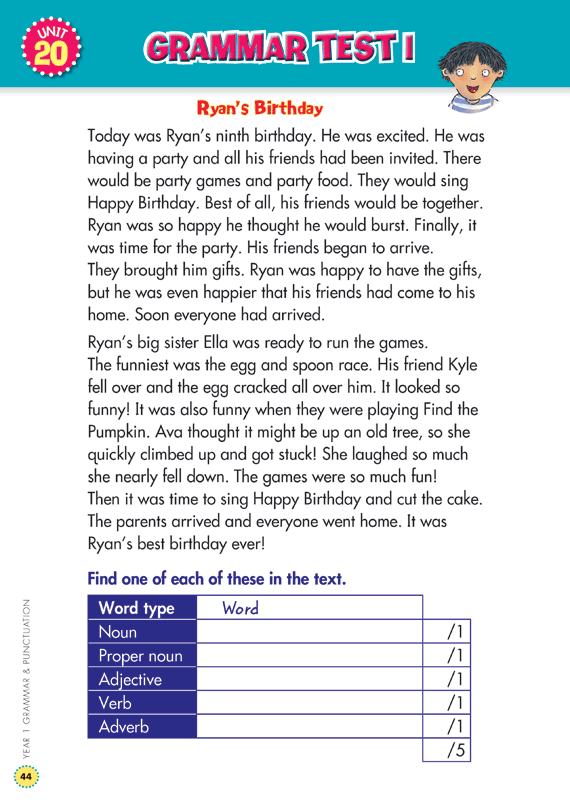 UNIT 20

GRAMMAR TEST 1

Ryan's Birthday

Today was Ryan's ninth birthday. He was excited. He was having a party and all his friends had been invited. There would be party games and party food. They would sing Happy Birthday. Best of all, his friends would be together. Ryan was so happy he thought he would burst. Finally, it was time for the party. His friends began to arrive. They brought him gifts. Ryan was happy to have the gifts, but he was even happier that his friends had come to his home. Soon everyone had arrived.

Ryan's big sister Ella was ready to run the games. The funniest was the egg and spoon race. His friend Kyle fell over and the egg cracked all over him. It looked so funny! It was also funny when they were playing Find the Pumpkin. Ava thought it might be up an old tree, so she quickly climbed up and got stuck! She laughed so much she nearly fell down. The games were so much fun! Then it was time to sing Happy Birthday and cut the cake. The parents arrived and everyone went home. It was Ryan's best birthday ever!

Find one of each of these in the text.

| Word type | Word | |
|---|---|---|
| Noun | | /1 |
| Proper noun | | /1 |
| Adjective | | /1 |
| Verb | | /1 |
| Adverb | | /1 |
| | | /5 |

YEAR 1 GRAMMAR & PUNCTUATION

44